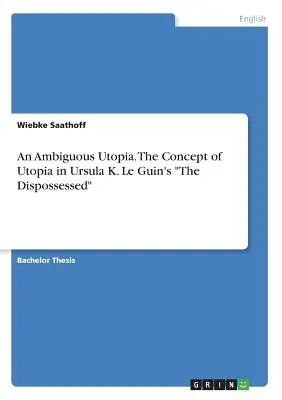 English

Wiebke Saathoff

An Ambiguous Utopia. The Concept of Utopia in Ursula K. Le Guin's "The Dispossessed"

Bachelor Thesis

GRIN